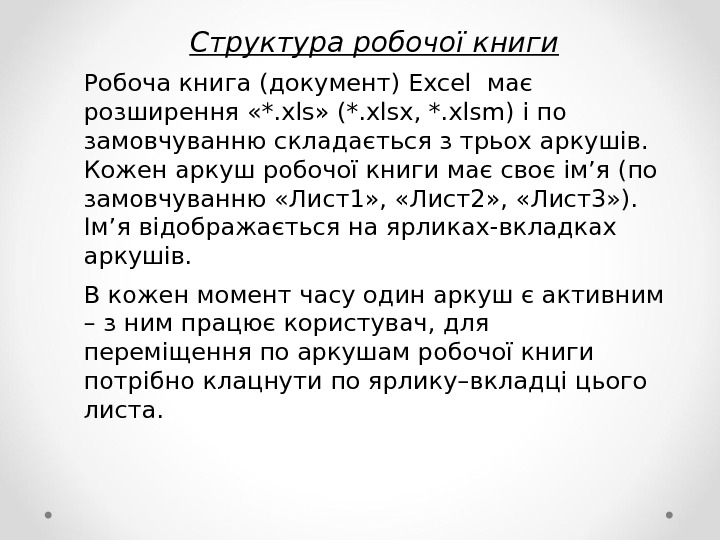 Структура робочої книги

Робоча книга (документ) Excel має розширення «*.xls» (*.xlsx, *.xlsm) і по замовчуванню складається з трьох аркушів. Кожен аркуш робочої книги має своє ім’я (по замовчуванню «Лист1», «Лист2», «Лист3»). Ім’я відображається на ярликах-вкладках аркушів.

В кожен момент часу один аркуш є активним – з ним працює користувач, для переміщення по аркушам робочої книги потрібно клацнути по ярлику–вкладці цього листа.